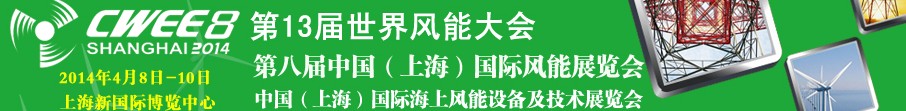 CWEE8
SHANGHAI 2014
2014年4月8日-10日
上海新国际博览中心
第13届世界风能大会
第八届中国（上海）国际风能展览会
中国（上海）国际海上风能设备及技术展览会